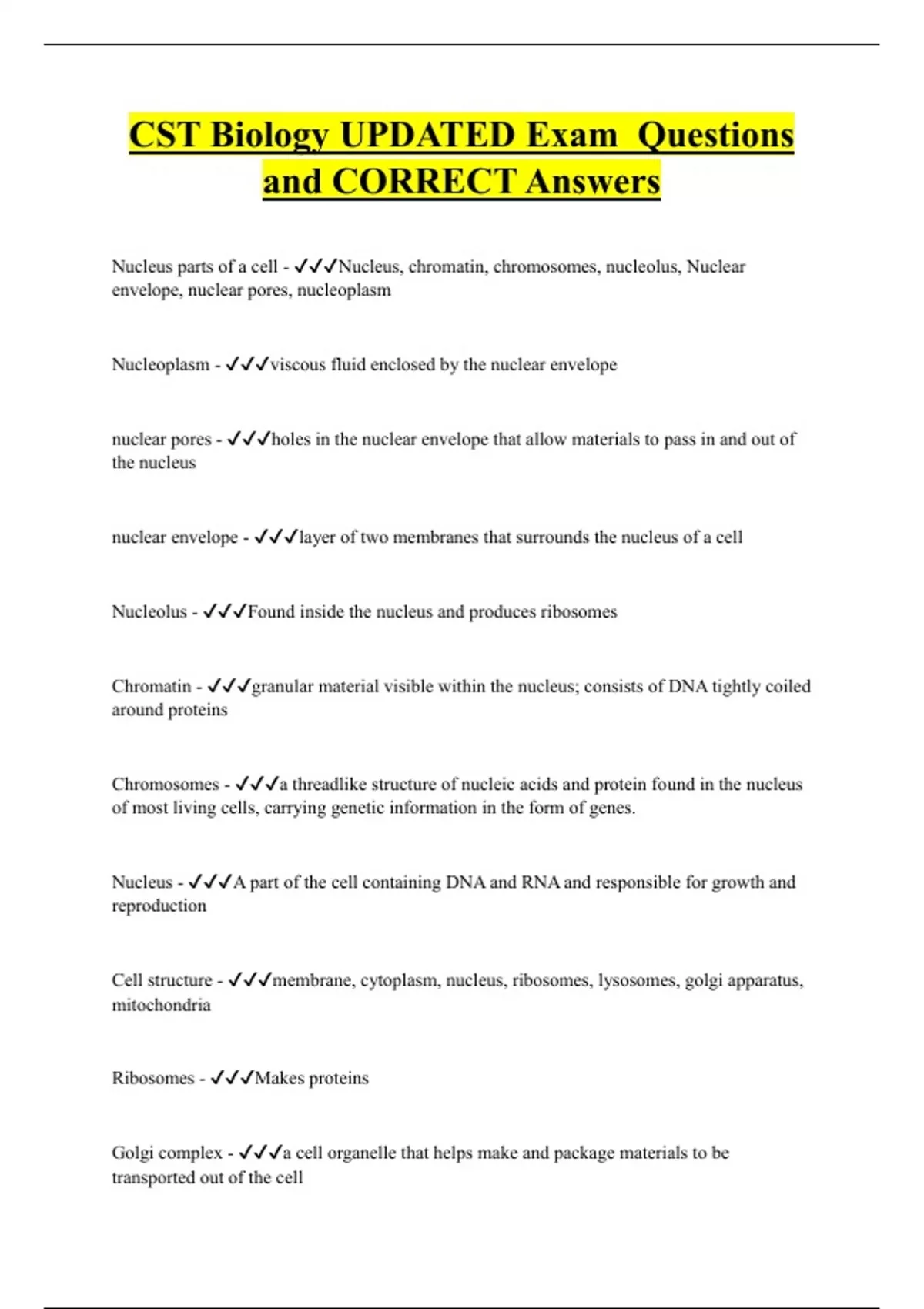 CST Biology UPDATED Exam  Questions and CORRECT Answers

Nucleus parts of a cell - ✓✓✓Nucleus, chromatin, chromosomes, nucleolus, Nuclear envelope, nuclear pores, nucleoplasm

Nucleoplasm - ✓✓✓viscous fluid enclosed by the nuclear envelope

nuclear pores - ✓✓✓holes in the nuclear envelope that allow materials to pass in and out of the nucleus

nuclear envelope - ✓✓✓layer of two membranes that surrounds the nucleus of a cell

Nucleolus - ✓✓✓Found inside the nucleus and produces ribosomes

Chromatin - ✓✓✓granular material visible within the nucleus; consists of DNA tightly coiled around proteins

Chromosomes - ✓✓✓a threadlike structure of nucleic acids and protein found in the nucleus of most living cells, carrying genetic information in the form of genes.

Nucleus - ✓✓✓A part of the cell containing DNA and RNA and responsible for growth and reproduction

Cell structure - ✓✓✓membrane, cytoplasm, nucleus, ribosomes, lysosomes, golgi apparatus, mitochondria

Ribosomes - ✓✓✓Makes proteins

Golgi complex - ✓✓✓a cell organelle that helps make and package materials to be transported out of the cell